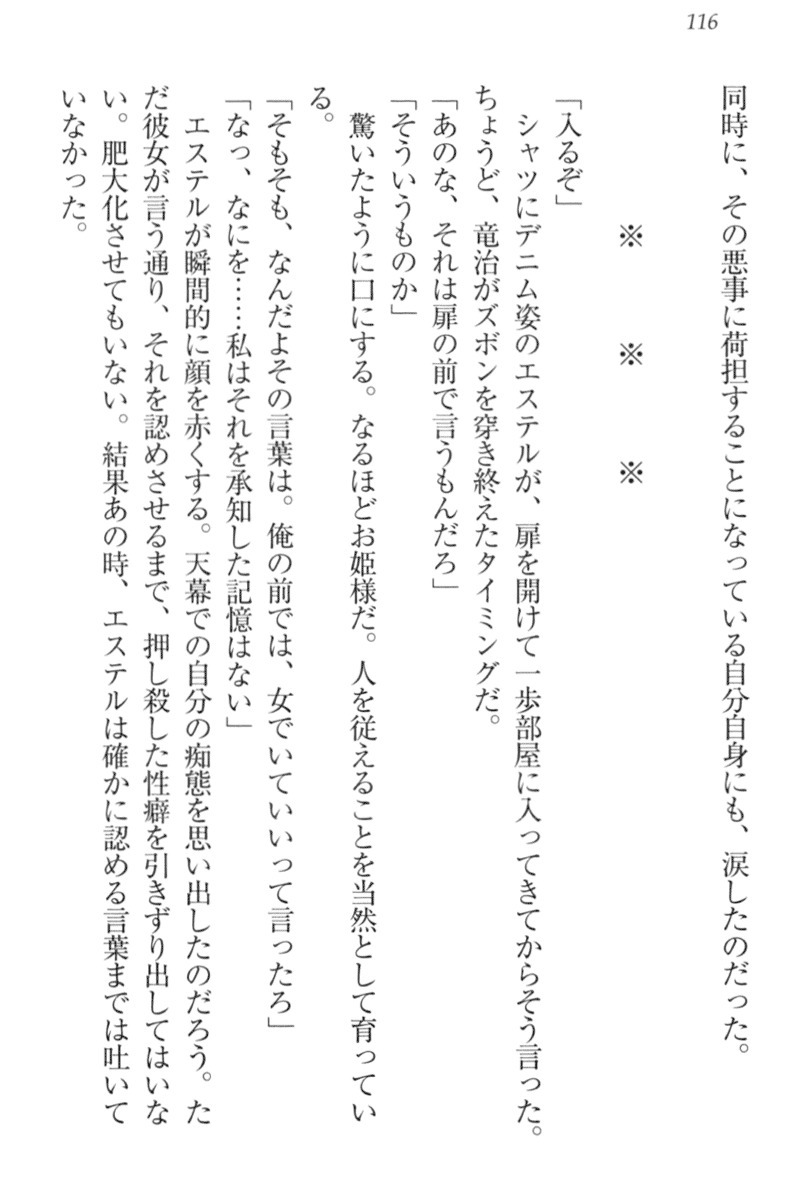 116

同時に、その悪事に荷担することになっている自分自身にも、涙したのだった。

※　※　※

「入るぞ」
シャツにデニム姿のエステルが、扉を開けて一歩部屋に入ってきてからそう言った。ちょうど、竜治がズボンを穿き終えたタイミングだ。
「あのな、それは扉の前で言うもんだろ」
「そういうものか」
驚いたように口にする。なるほどお姫様だ。人を従えることを当然として育っている。
「そもそも、なんだよその言葉は。俺の前では、女でいていいって言ったろ」
「なっ、なにを……私はそれを承知した記憶はない」
エステルが瞬間的に顔を赤くする。天幕での自分の痴態を思い出したのだろう。ただ彼女が言う通り、それを認めさせるまで、押し殺した性癖を引きずり出してはいない。肥大化させてもいない。結果あの時、エステルは確かに認める言葉までは吐いていなかった。